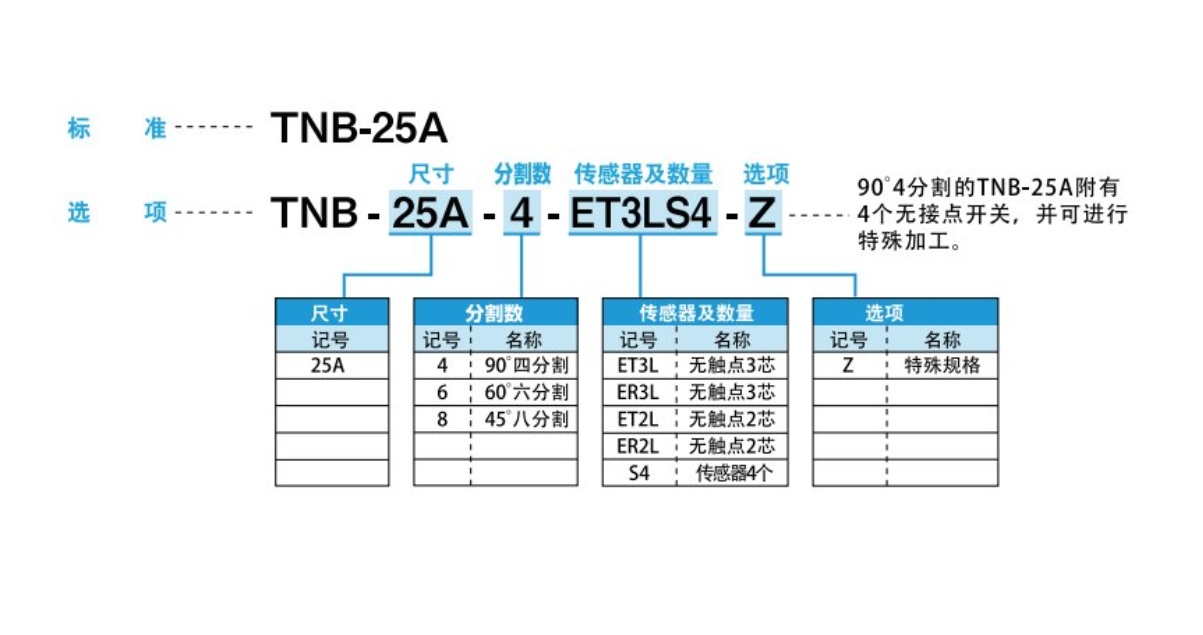 标 准 TNB-25A

尺寸 分割数 传感器及数量 选项

选 项 TNB - 25A - 4 - ET3LS4 - Z

90°4分割的TNB-25A附有4个无接点开关，并可进行特殊加工。

| 尺寸 |
|---|
| 记号 |
| 25A |
| |
| |
| |
| |

| 分割数 | |
|---|---|
| 记号 | 名称 |
| 4 | 90°四分割 |
| 6 | 60°六分割 |
| 8 | 45°八分割 |
| | |
| | |

| 传感器及数量 | |
|---|---|
| 记号 | 名称 |
| ET3L | 无触点3芯 |
| ER3L | 无触点3芯 |
| ET2L | 无触点2芯 |
| ER2L | 无触点2芯 |
| S4 | 传感器4个 |

| 选项 | |
|---|---|
| 记号 | 名称 |
| Z | 特殊规格 |
| | |
| | |
| | |
| | |